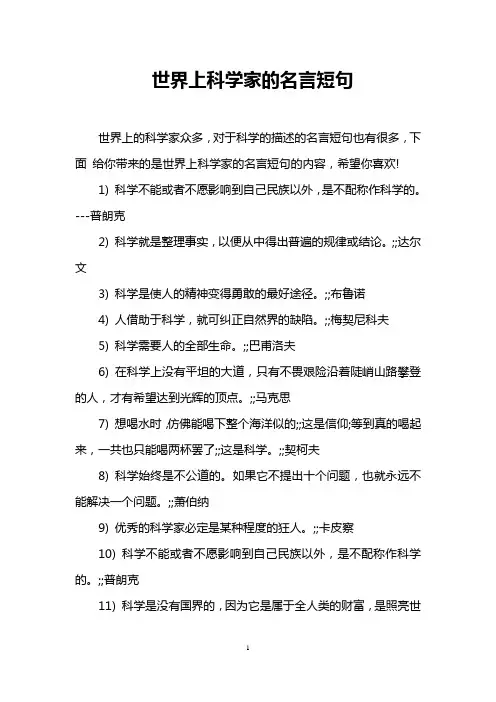 世界上科学家的名言短句

世界上的科学家众多，对于科学的描述的名言短句也有很多，下面 给你带来的是世界上科学家的名言短句的内容，希望你喜欢!

1) 科学不能或者不愿影响到自己民族以外，是不配称作科学的。---普朗克

2) 科学就是整理事实，以便从中得出普遍的规律或结论。;;达尔文

3) 科学是使人的精神变得勇敢的最好途径。;;布鲁诺

4) 人借助于科学，就可纠正自然界的缺陷。;;梅契尼科夫

5) 科学需要人的全部生命。;;巴甫洛夫

6) 在科学上没有平坦的大道，只有不畏艰险沿着陡峭山路攀登的人，才有希望达到光辉的顶点。;;马克思

7) 想喝水时，仿佛能喝下整个海洋似的;;这是信仰;等到真的喝起来，一共也只能喝两杯罢了;;这是科学。;;契柯夫

8) 科学始终是不公道的。如果它不提出十个问题，也就永远不能解决一个问题。;;萧伯纳

9) 优秀的科学家必定是某种程度的狂人。;;卡皮察

10) 科学不能或者不愿影响到自己民族以外，是不配称作科学的。;;普朗克

11) 科学是没有国界的，因为它是属于全人类的财富，是照亮世

1